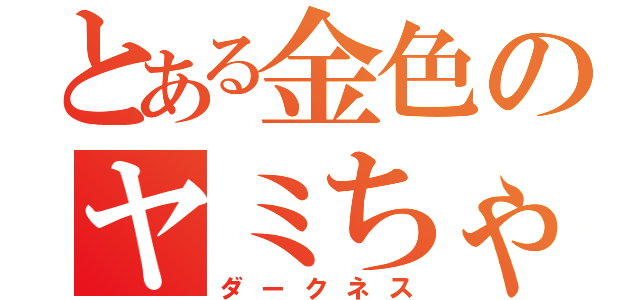 とある金色の
ヤミちゃ
ダークネス